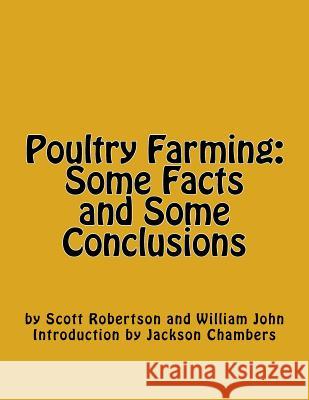 Poultry Farming: Some Facts and Some Conclusions

by Scott Robertson and William John
Introduction by Jackson Chambers

Kraina Książek